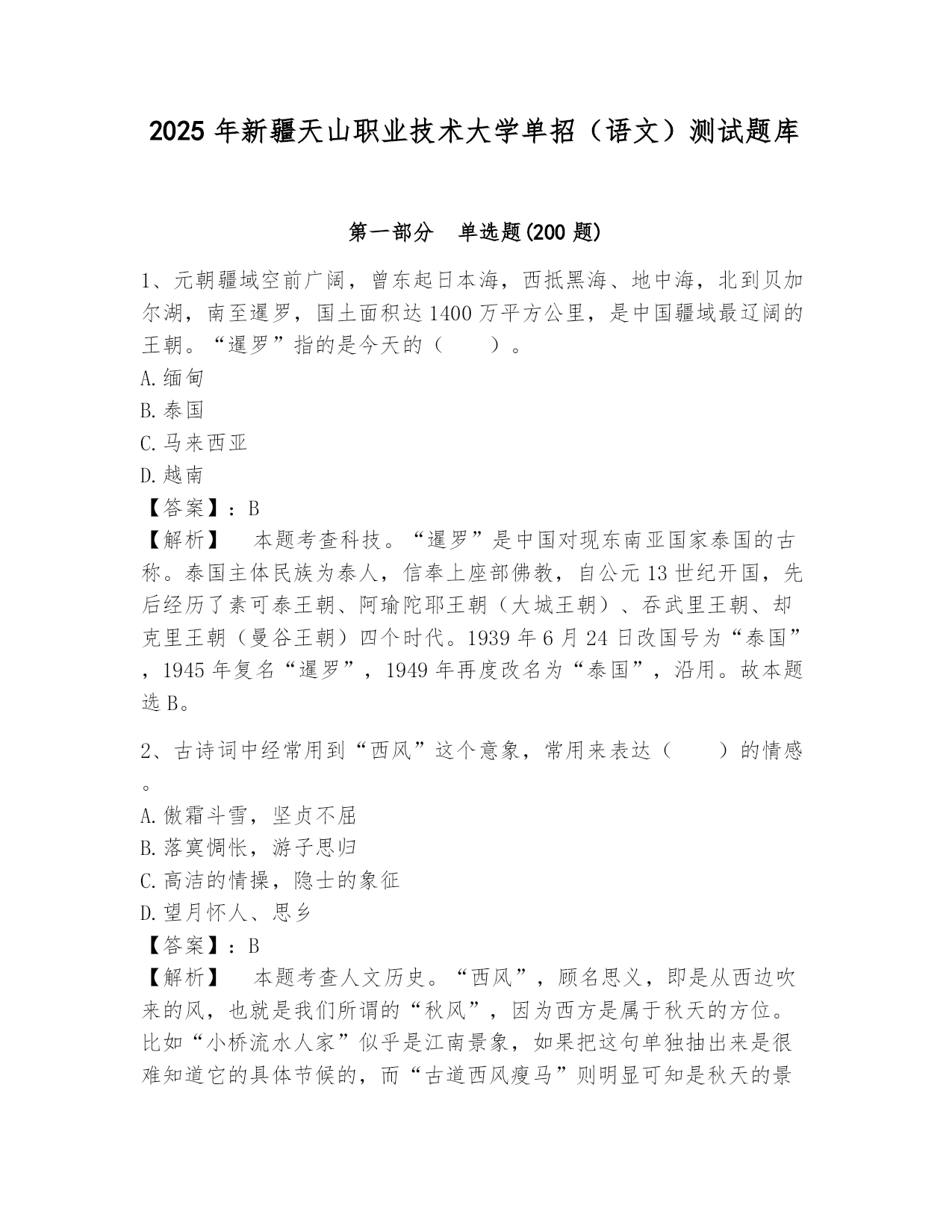 2025 年新疆天山职业技术大学单招（语文）测试题库

第一部分　单选题(200 题)

1、元朝疆域空前广阔，曾东起日本海，西抵黑海、地中海，北到贝加尔湖，南至暹罗，国土面积达 1400 万平方公里，是中国疆域最辽阔的王朝。“暹罗”指的是今天的（　　）。
A.缅甸
B.泰国
C.马来西亚
D.越南
【答案】：B
【解析】　本题考查科技。“暹罗”是中国对现东南亚国家泰国的古称。泰国主体民族为泰人，信奉上座部佛教，自公元 13 世纪开国，先后经历了素可泰王朝、阿瑜陀耶王朝（大城王朝）、吞武里王朝、却克里王朝（曼谷王朝）四个时代。1939 年 6 月 24 日改国号为“泰国”，1945 年复名“暹罗”，1949 年再度改名为“泰国”，沿用。故本题选 B。

2、古诗词中经常用到“西风”这个意象，常用来表达（　　）的情感。
A.傲霜斗雪，坚贞不屈
B.落寞惆怅，游子思归
C.高洁的情操，隐士的象征
D.望月怀人、思乡
【答案】：B
【解析】　本题考查人文历史。“西风”，顾名思义，即是从西边吹来的风，也就是我们所谓的“秋风”，因为西方是属于秋天的方位。比如“小桥流水人家”似乎是江南景象，如果把这句单独抽出来是很难知道它的具体节候的，而“古道西风瘦马”则明显可知是秋天的景